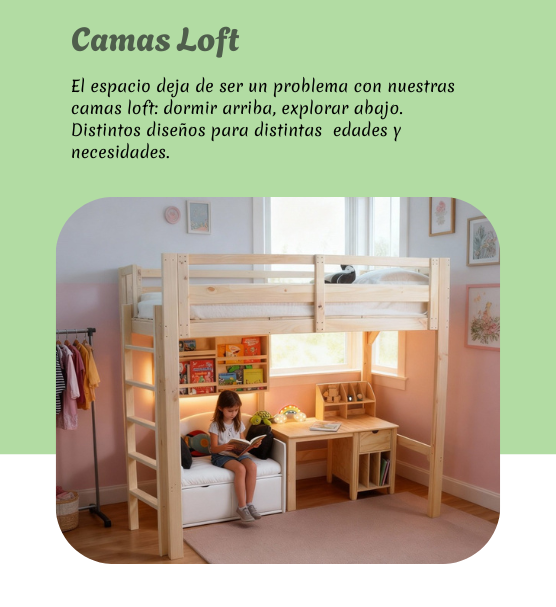 Camas Loft

El espacio deja de ser un problema con nuestras camas loft: dormir arriba, explorar abajo. Distintos diseños para distintas  edades y necesidades.